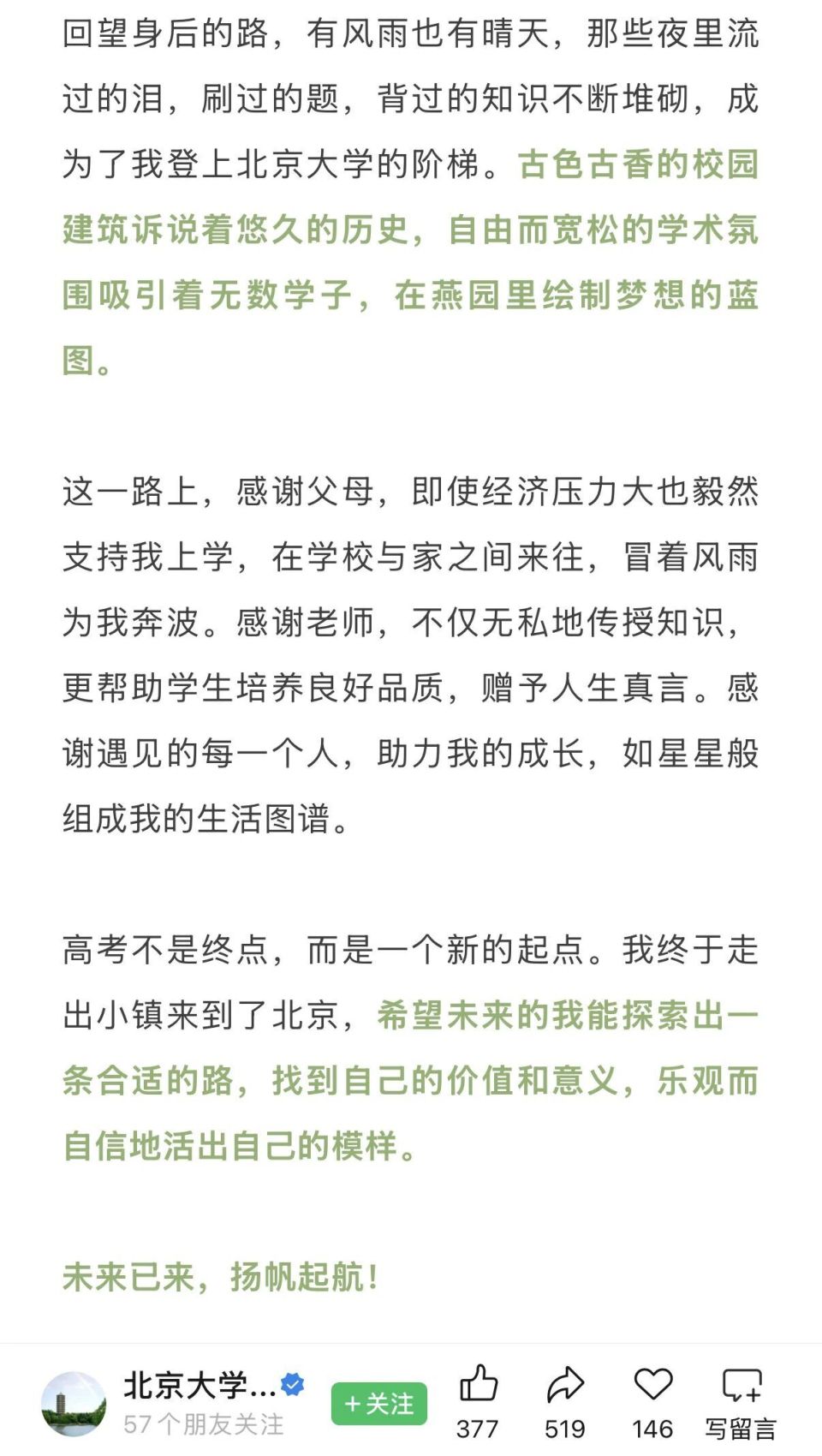 回望身后的路，有风雨也有晴天，那些夜里流过的泪，刷过的题，背过的知识不断堆砌，成为了我登上北京大学的阶梯。古色古香的校园建筑诉说着悠久的历史，自由而宽松的学术氛围吸引着无数学子，在燕园里绘制梦想的蓝图。

这一路上，感谢父母，即使经济压力大也毅然支持我上学，在学校与家之间来往，冒着风雨为我奔波。感谢老师，不仅无私地传授知识，更帮助学生培养良好品质，赠予人生真言。感谢遇见的每一个人，助力我的成长，如星星般组成我的生活图谱。

高考不是终点，而是一个新的起点。我终于走出小镇来到了北京，希望未来的我能探索出一条合适的路，找到自己的价值和意义，乐观而自信地活出自己的模样。

未来已来，扬帆起航！

北京大学...
57个朋友关注
+关注
377
519
146
写留言